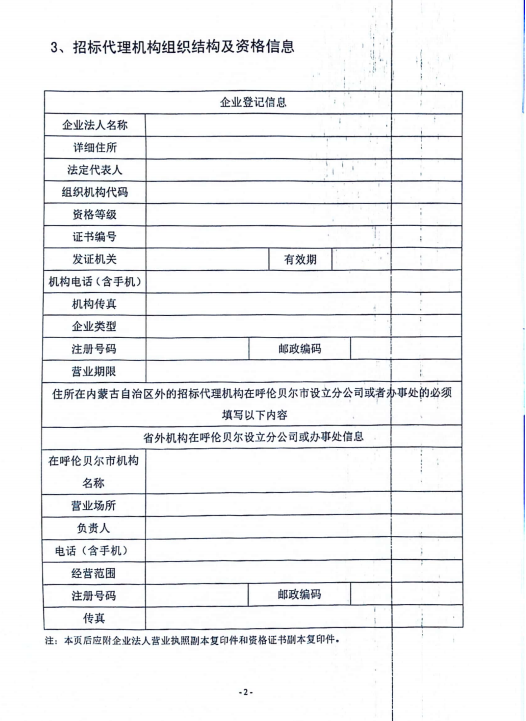 3、招标代理机构组织结构及资格信息

| 企业登记信息 | | | |
|---|---|---|---|
| 企业法人名称 | | | |
| 详细住所 | | | |
| 法定代表人 | | | |
| 组织机构代码 | | | |
| 资格等级 | | | |
| 证书编号 | | | |
| 发证机关 | | 有效期 | |
| 机构电话（含手机） | | | |
| 机构传真 | | | |
| 企业类型 | | | |
| 注册号码 | | 邮政编码 | |
| 营业期限 | | | |
| 住所在内蒙古自治区外的招标代理机构在呼伦贝尔市设立分公司或者办事处的必须填写以下内容 | | | |
| 省外机构在呼伦贝尔设立分公司或办事处信息 | | | |
| 在呼伦贝尔市机构名称 | | | |
| 营业场所 | | | |
| 负责人 | | | |
| 电话（含手机） | | | |
| 经营范围 | | | |
| 注册号码 | | 邮政编码 | |
| 传真 | | | |

注：本页后应附企业法人营业执照副本复印件和资格证书副本复印件。

-2-